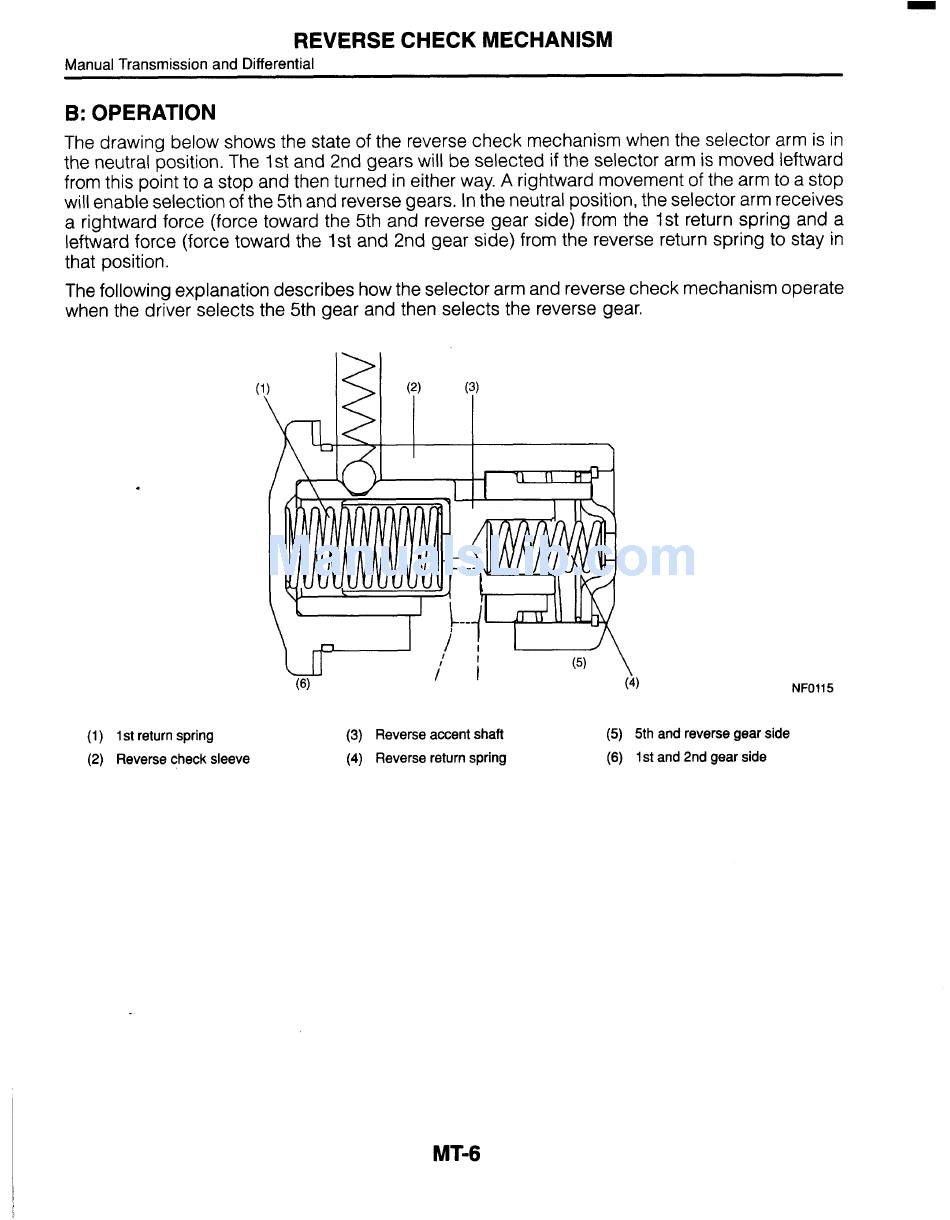 REVERSE CHECK MECHANISM

Manual Transmission and Differential

B: OPERATION

The drawing below shows the state of the reverse check mechanism when the selector arm is in the neutral position. The 1st and 2nd gears will be selected if the selector arm is moved leftward from this point to a stop and then turned in either way. A rightward movement of the arm to a stop will enable selection of the 5th and reverse gears. In the neutral position, the selector arm receives a rightward force (force toward the 5th and reverse gear side) from the 1st return spring and a leftward force (force toward the 1st and 2nd gear side) from the reverse return spring to stay in that position.

The following explanation describes how the selector arm and reverse check mechanism operate when the driver selects the 5th gear and then selects the reverse gear.

(1) (2) (3)

ManualsLib.com

(5)

(6) (4)

NF0115

(1) 1st return spring
(2) Reverse check sleeve
(3) Reverse accent shaft
(4) Reverse return spring
(5) 5th and reverse gear side
(6) 1st and 2nd gear side

MT-6